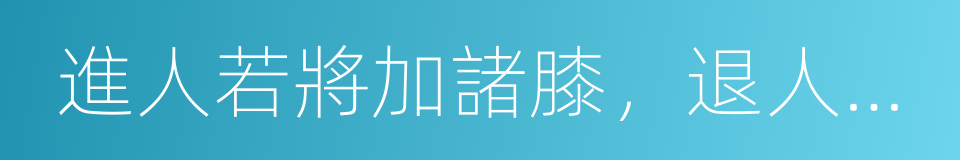 進人若將加諸膝，退人…